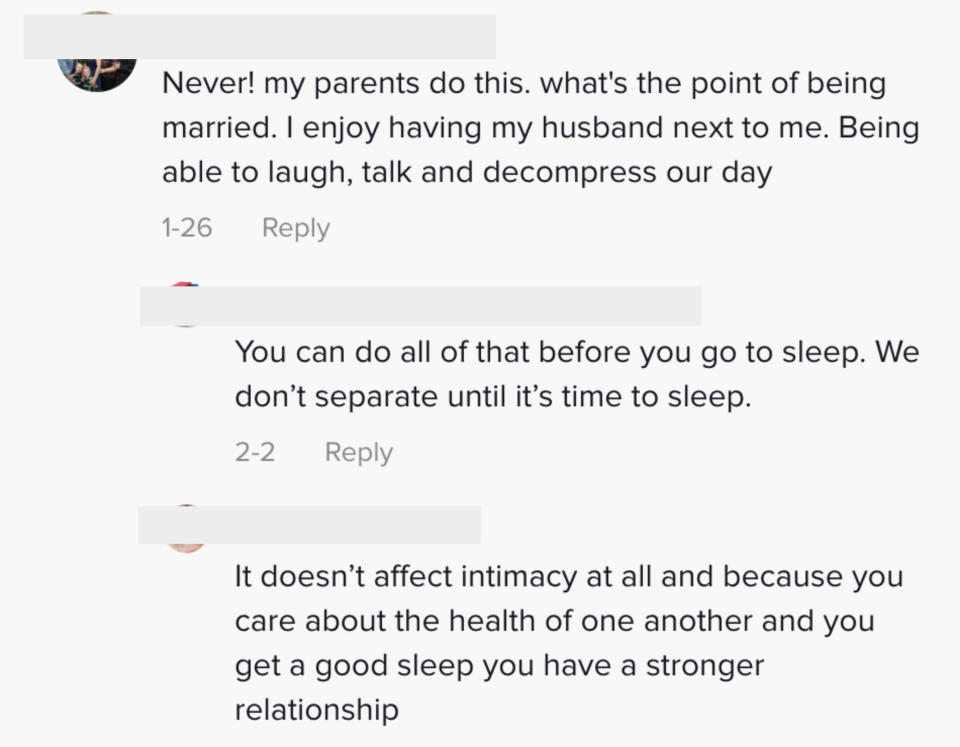 Never! my parents do this. what's the point of being married. I enjoy having my husband next to me. Being able to laugh, talk and decompress our day

1-26 Reply

You can do all of that before you go to sleep. We don't separate until it's time to sleep.

2-2 Reply

It doesn't affect intimacy at all and because you care about the health of one another and you get a good sleep you have a stronger relationship